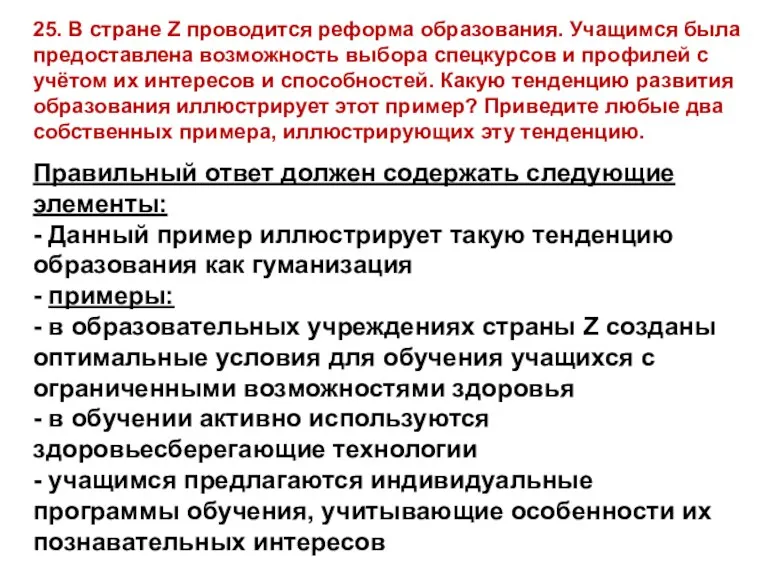 25. В стране Z проводится реформа образования. Учащимся была предоставлена возможность выбора спецкурсов и профилей с учётом их интересов и способностей. Какую тенденцию развития образования иллюстрирует этот пример? Приведите любые два собственных примера, иллюстрирующих эту тенденцию.

Правильный ответ должен содержать следующие элементы:
- Данный пример иллюстрирует такую тенденцию образования как гуманизация
- примеры:
- в образовательных учреждениях страны Z созданы оптимальные условия для обучения учащихся с ограниченными возможностями здоровья
- в обучении активно используются здоровьесберегающие технологии
- учащимся предлагаются индивидуальные программы обучения, учитывающие особенности их познавательных интересов